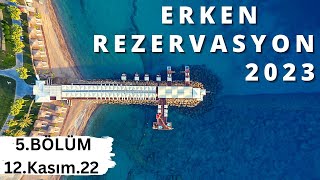 ERKEN
REZERVASYON
2023

5.BÖLÜM
12.Kasım.22